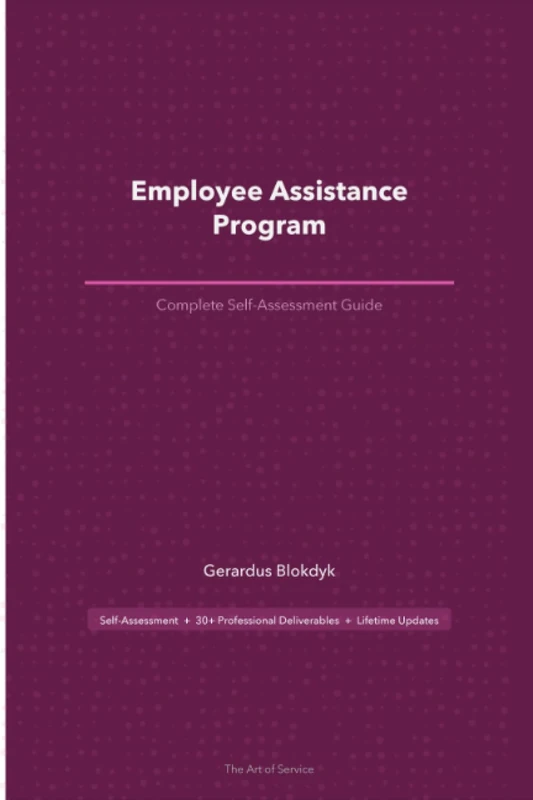 Employee Assistance Program

Complete Self-Assessment Guide

Gerardus Blokdyk

Self-Assessment + 30+ Professional Deliverables + Lifetime Updates

The Art of Service